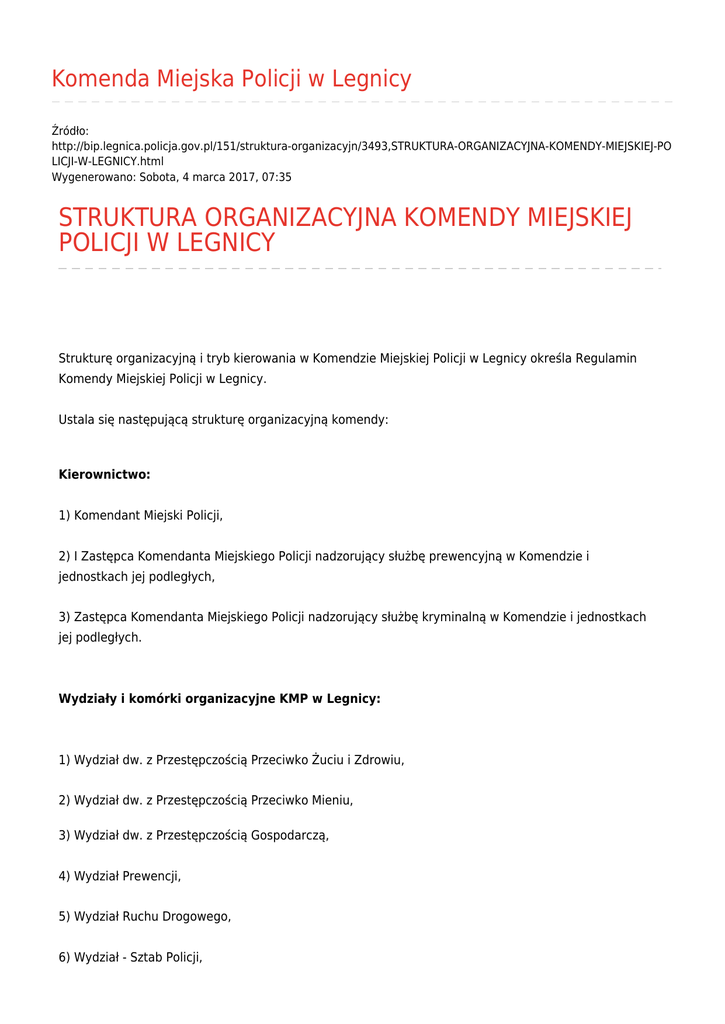 Komenda Miejska Policji w Legnicy

Źródło:
http://bip.legnica.policja.gov.pl/151/struktura-organizacyjn/3493,STRUKTURA-ORGANIZACYJNA-KOMENDY-MIEJSKIEJ-POLICJI-W-LEGNICY.html
Wygenerowano: Sobota, 4 marca 2017, 07:35

STRUKTURA ORGANIZACYJNA KOMENDY MIEJSKIEJ POLICJI W LEGNICY

Strukturę organizacyjną i tryb kierowania w Komendzie Miejskiej Policji w Legnicy określa Regulamin Komendy Miejskiej Policji w Legnicy.

Ustala się następującą strukturę organizacyjną komendy:

Kierownictwo:

1) Komendant Miejski Policji,

2) I Zastępca Komendanta Miejskiego Policji nadzorujący służbę prewencyjną w Komendzie i jednostkach jej podległych,

3) Zastępca Komendanta Miejskiego Policji nadzorujący służbę kryminalną w Komendzie i jednostkach jej podległych.

Wydziały i komórki organizacyjne KMP w Legnicy:

1) Wydział dw. z Przestępczością Przeciwko Żuciu i Zdrowiu,

2) Wydział dw. z Przestępczością Przeciwko Mieniu,

3) Wydział dw. z Przestępczością Gospodarczą,

4) Wydział Prewencji,

5) Wydział Ruchu Drogowego,

6) Wydział - Sztab Policji,